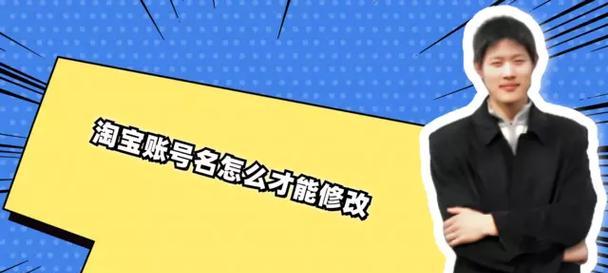 淘宝账号名怎么才能修改